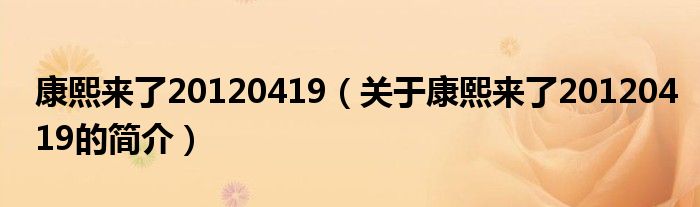 康熙来了20120419（关于康熙来了20120419的简介）